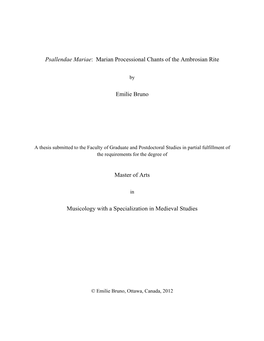 Psallendae Mariae: Marian Processional Chants of the Ambrosian Rite

by

Emilie Bruno

A thesis submitted to the Faculty of Graduate and Postdoctoral Studies in partial fulfillment of the requirements for the degree of

Master of Arts

in

Musicology with a Specialization in Medieval Studies

© Emilie Bruno, Ottawa, Canada, 2012